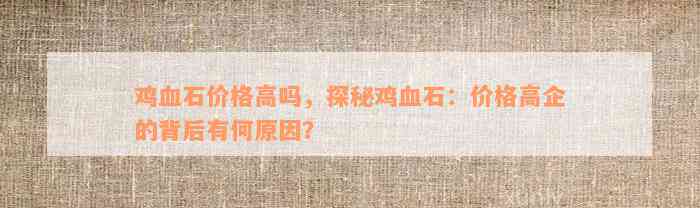 鸡血石价格高吗，探秘鸡血石：价格高企的背后有何原因？